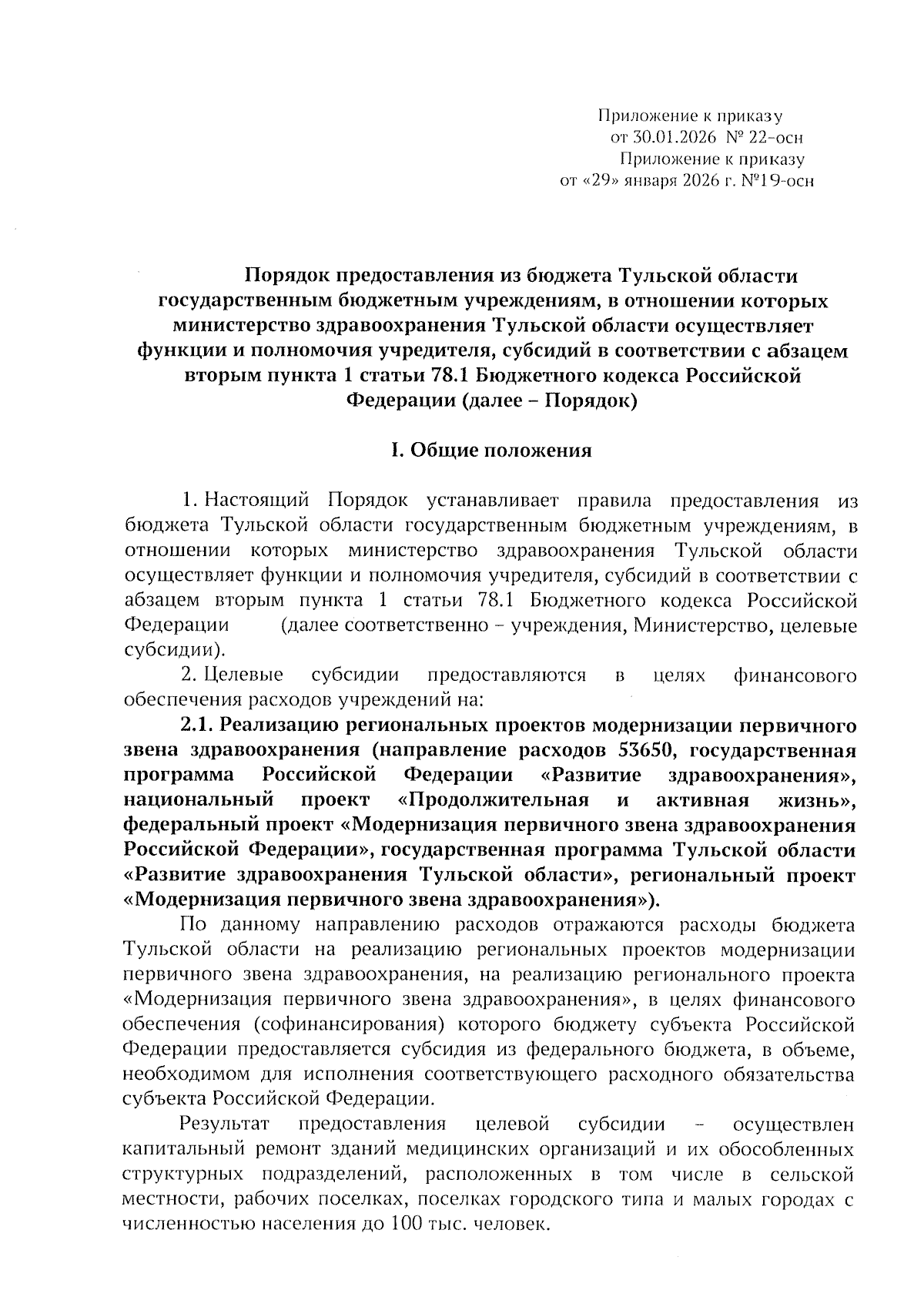 Приложение к приказу
от 30.01.2026 № 22-осн
Приложение к приказу
от «29» января 2026 г. №19-осн

Порядок предоставления из бюджета Тульской области государственным бюджетным учреждениям, в отношении которых министерство здравоохранения Тульской области осуществляет функции и полномочия учредителя, субсидий в соответствии с абзацем вторым пункта 1 статьи 78.1 Бюджетного кодекса Российской Федерации (далее – Порядок)

I. Общие положения

1. Настоящий Порядок устанавливает правила предоставления из бюджета Тульской области государственным бюджетным учреждениям, в отношении которых министерство здравоохранения Тульской области осуществляет функции и полномочия учредителя, субсидий в соответствии с абзацем вторым пункта 1 статьи 78.1 Бюджетного кодекса Российской Федерации (далее соответственно – учреждения, Министерство, целевые субсидии).

2. Целевые субсидии предоставляются в целях финансового обеспечения расходов учреждений на:

2.1. Реализацию региональных проектов модернизации первичного звена здравоохранения (направление расходов 53650, государственная программа Российской Федерации «Развитие здравоохранения», национальный проект «Продолжительная и активная жизнь», федеральный проект «Модернизация первичного звена здравоохранения Российской Федерации», государственная программа Тульской области «Развитие здравоохранения Тульской области», региональный проект «Модернизация первичного звена здравоохранения»).

По данному направлению расходов отражаются расходы бюджета Тульской области на реализацию региональных проектов модернизации первичного звена здравоохранения, на реализацию регионального проекта «Модернизация первичного звена здравоохранения», в целях финансового обеспечения (софинансирования) которого бюджету субъекта Российской Федерации предоставляется субсидия из федерального бюджета, в объеме, необходимом для исполнения соответствующего расходного обязательства субъекта Российской Федерации.

Результат предоставления целевой субсидии – осуществлен капитальный ремонт зданий медицинских организаций и их обособленных структурных подразделений, расположенных в том числе в сельской местности, рабочих поселках, поселках городского типа и малых городах с численностью населения до 100 тыс. человек.